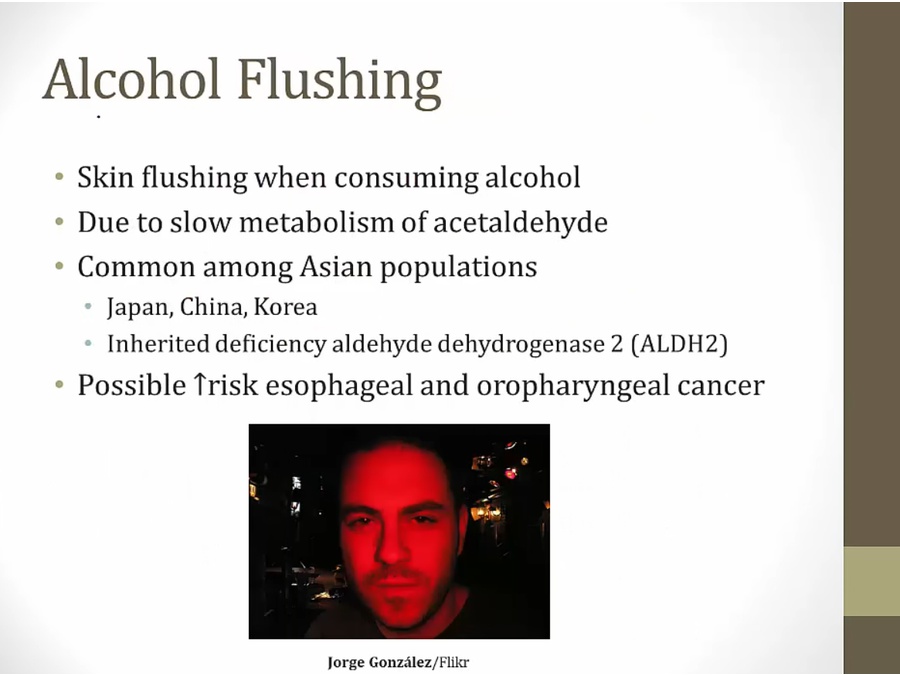 Alcohol Flushing

• Skin flushing when consuming alcohol
• Due to slow metabolism of acetaldehyde
• Common among Asian populations
• Japan, China, Korea
• Inherited deficiency aldehyde dehydrogenase 2 (ALDH2)
• Possible ↑risk esophageal and oropharyngeal cancer

Jorge González/Flikr